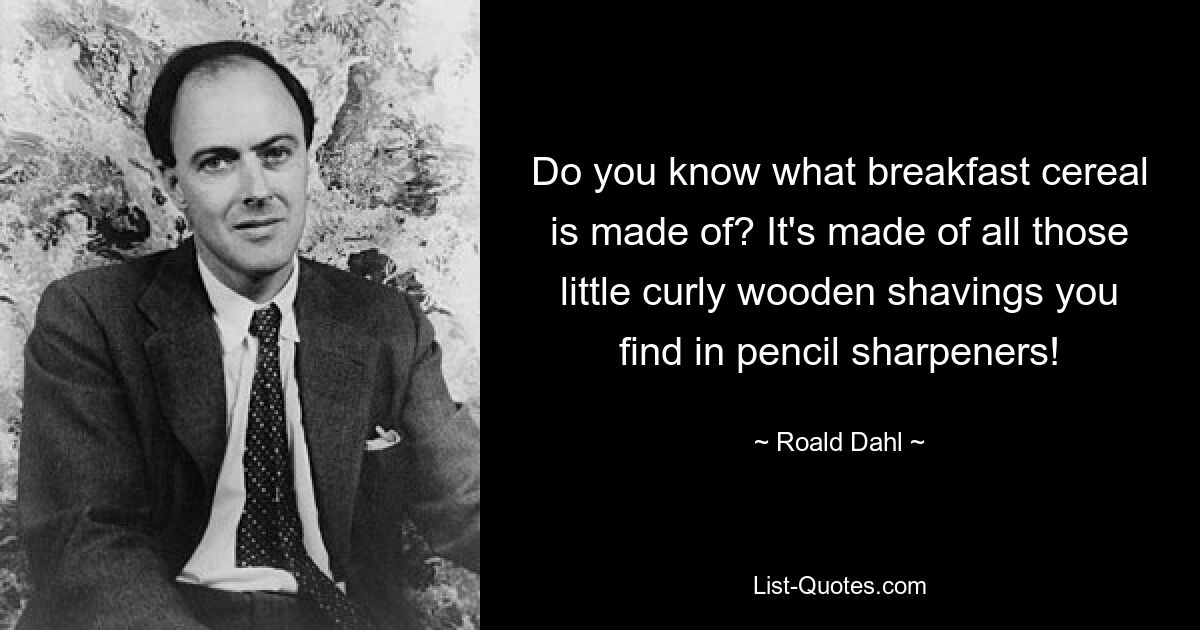 Do you know what breakfast cereal is made of? It's made of all those little curly wooden shavings you find in pencil sharpeners!

~ Roald Dahl ~

List-Quotes.com